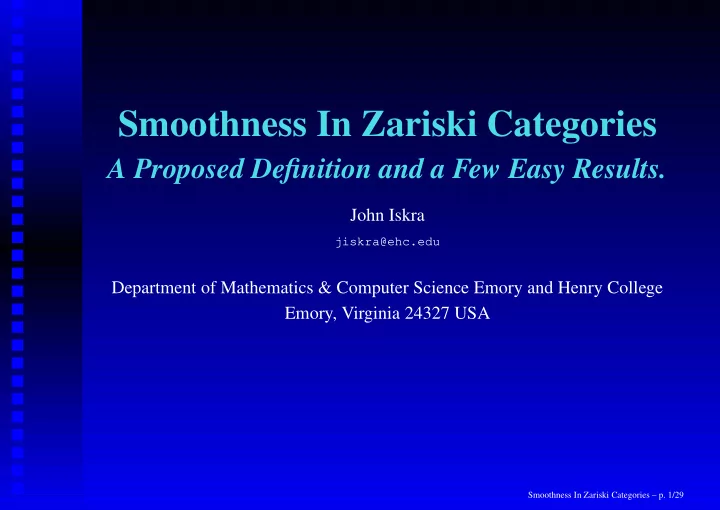 Smoothness In Zariski Categories
A Proposed Definition and a Few Easy Results.

John Iskra

jiskra@ehc.edu

Department of Mathematics & Computer Science Emory and Henry College
Emory, Virginia 24327 USA

Smoothness In Zariski Categories – p. 1/29